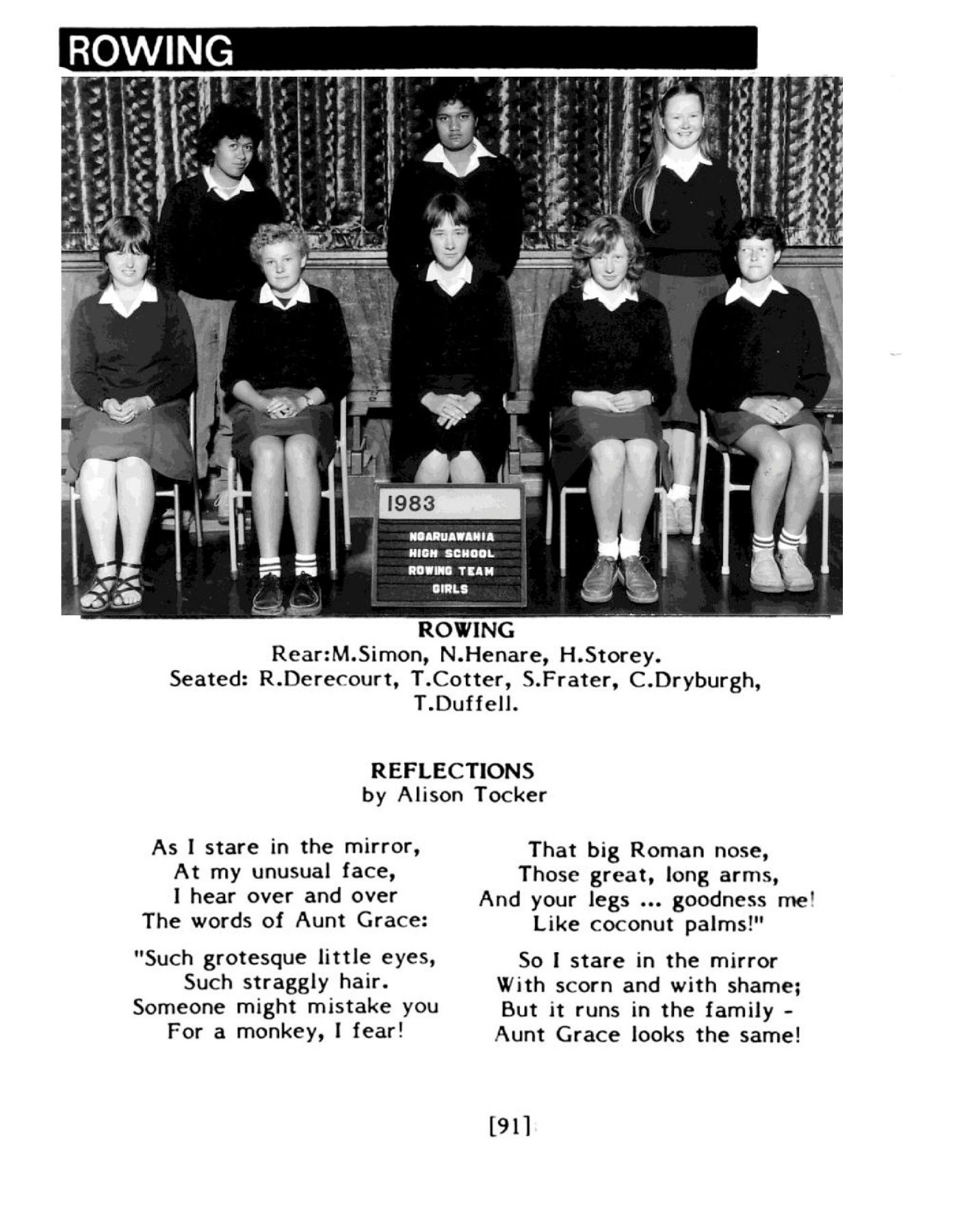 ROWING

1983

NGARUAWAHIA
HIGH SCHOOL
ROWING TEAM
GIRLS

ROWING
Rear:M.Simon, N.Henare, H.Storey.
Seated: R.Derecourt, T.Cotter, S.Frater, C.Dryburgh, T.Duffell.

REFLECTIONS
by Alison Tocker

As I stare in the mirror,
At my unusual face,
I hear over and over
The words of Aunt Grace:

"Such grotesque little eyes,
Such straggly hair.
Someone might mistake you
For a monkey, I fear!

That big Roman nose,
Those great, long arms,
And your legs ... goodness me!
Like coconut palms!"

So I stare in the mirror
With scorn and with shame;
But it runs in the family -
Aunt Grace looks the same!

[91]